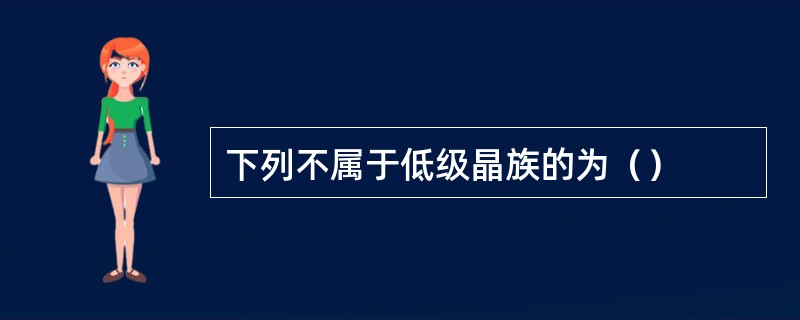 下列不属于低级晶族的为（）